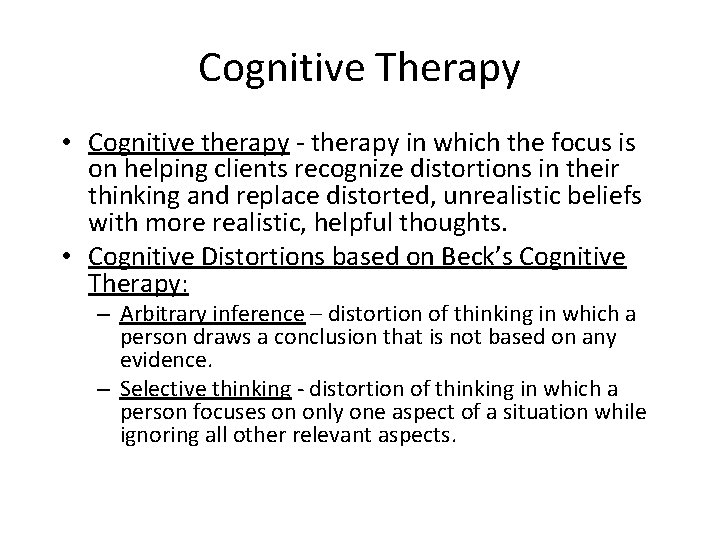 Cognitive Therapy

• Cognitive therapy - therapy in which the focus is on helping clients recognize distortions in their thinking and replace distorted, unrealistic beliefs with more realistic, helpful thoughts.

• Cognitive Distortions based on Beck's Cognitive Therapy:

– Arbitrary inference – distortion of thinking in which a person draws a conclusion that is not based on any evidence.

– Selective thinking - distortion of thinking in which a person focuses on only one aspect of a situation while ignoring all other relevant aspects.